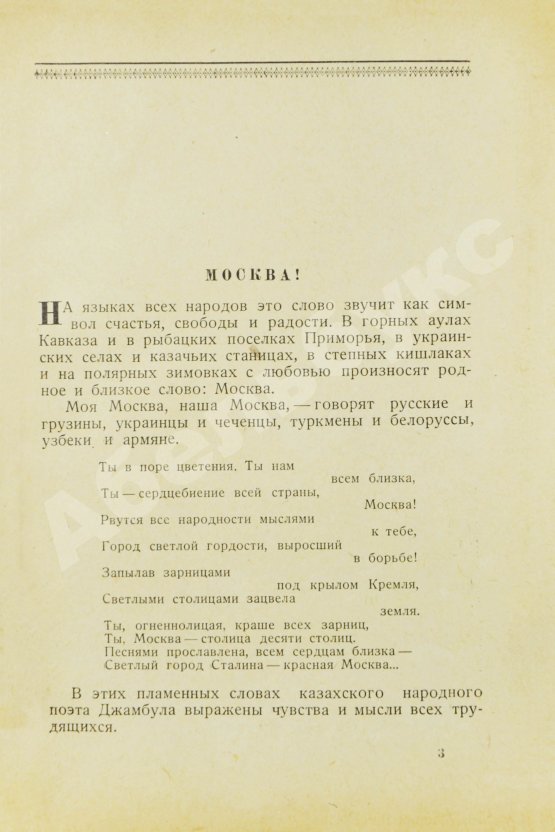 МОСКВА!

НА языках всех народов это слово звучит как символ счастья, свободы и радости. В горных аулах Кавказа и в рыбацких поселках Приморья, в украинских селах и казачьих станицах, в степных кишлаках и на полярных зимовках с любовью произносят родное и близкое слово: Москва.

Моя Москва, наша Москва, — говорят русские и грузины, украинцы и чеченцы, туркмены и белоруссы, узбеки и армяне.

Ты в поре цветения. Ты нам
всем близка,
Ты — сердцебиение всей страны,
Москва!
Рвутся все народности мыслями
к тебе,
Город светлой гордости, выросший
в борьбе!
Запылав зарницами
под крылом Кремля,
Светлыми столицами зацвела
земля.
Ты, огненнолицая, краше всех зарниц,
Ты, Москва — столица десяти столиц.
Песнями прославлена, всем сердцам близка —
Светлый город Сталина — красная Москва...

В этих пламенных словах казахского народного поэта Джамбула выражены чувства и мысли всех трудящихся.

3